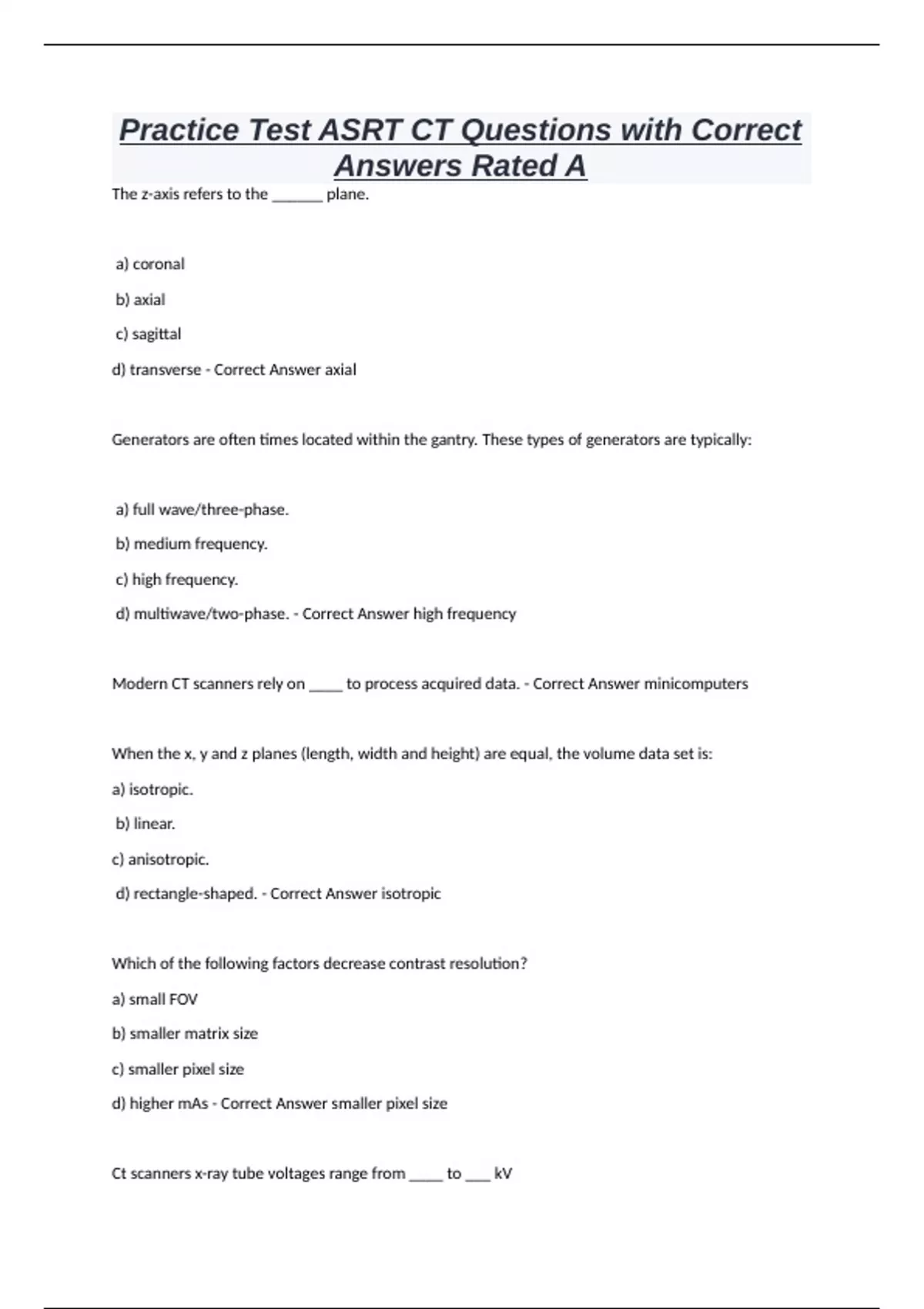 Practice Test ASRT CT Questions with Correct Answers Rated A

The z-axis refers to the _______ plane.

a) coronal

b) axial

c) sagittal

d) transverse - Correct Answer axial

Generators are often times located within the gantry. These types of generators are typically:

a) full wave/three-phase.

b) medium frequency.

c) high frequency.

d) multiwave/two-phase. - Correct Answer high frequency

Modern CT scanners rely on _____ to process acquired data. - Correct Answer minicomputers

When the x, y and z planes (length, width and height) are equal, the volume data set is:

a) isotropic.

b) linear.

c) anisotropic.

d) rectangle-shaped. - Correct Answer isotropic

Which of the following factors decrease contrast resolution?

a) small FOV

b) smaller matrix size

c) smaller pixel size

d) higher mAs - Correct Answer smaller pixel size

Ct scanners x-ray tube voltages range from _____ to ____ kV